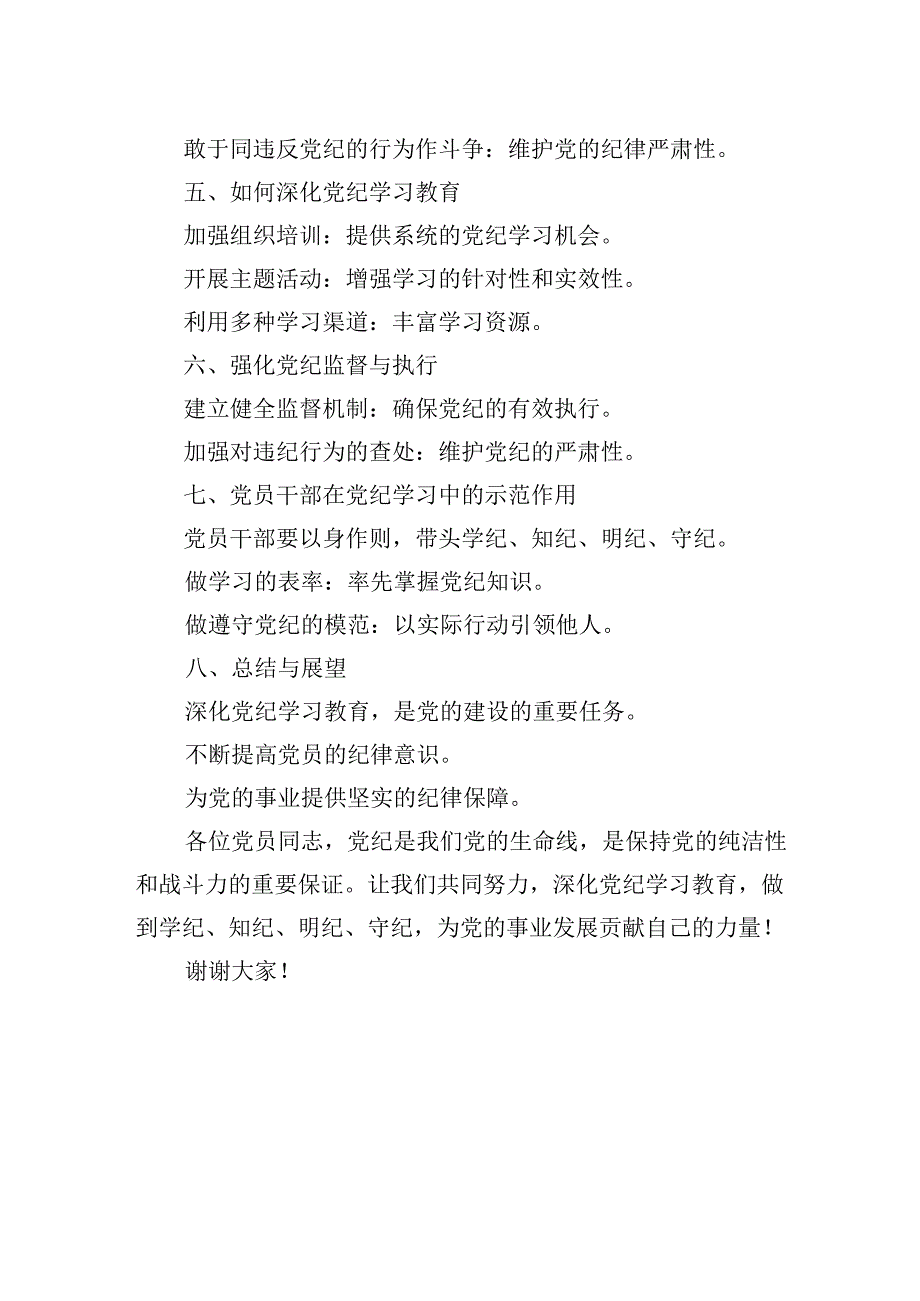 敢于同违反党纪的行为作斗争：维护党的纪律严肃性。

五、如何深化党纪学习教育

加强组织培训：提供系统的党纪学习机会。

开展主题活动：增强学习的针对性和实效性。

利用多种学习渠道：丰富学习资源。

六、强化党纪监督与执行

建立健全监督机制：确保党纪的有效执行。

加强对违纪行为的查处：维护党纪的严肃性。

七、党员干部在党纪学习中的示范作用

党员干部要以身作则，带头学纪、知纪、明纪、守纪。

做学习的表率：率先掌握党纪知识。

做遵守党纪的模范：以实际行动引领他人。

八、总结与展望

深化党纪学习教育，是党的建设的重要任务。

不断提高党员的纪律意识。

为党的事业提供坚实的纪律保障。

各位党员同志，党纪是我们党的生命线，是保持党的纯洁性和战斗力的重要保证。让我们共同努力，深化党纪学习教育，做到学纪、知纪、明纪、守纪，为党的事业发展贡献自己的力量！

谢谢大家！